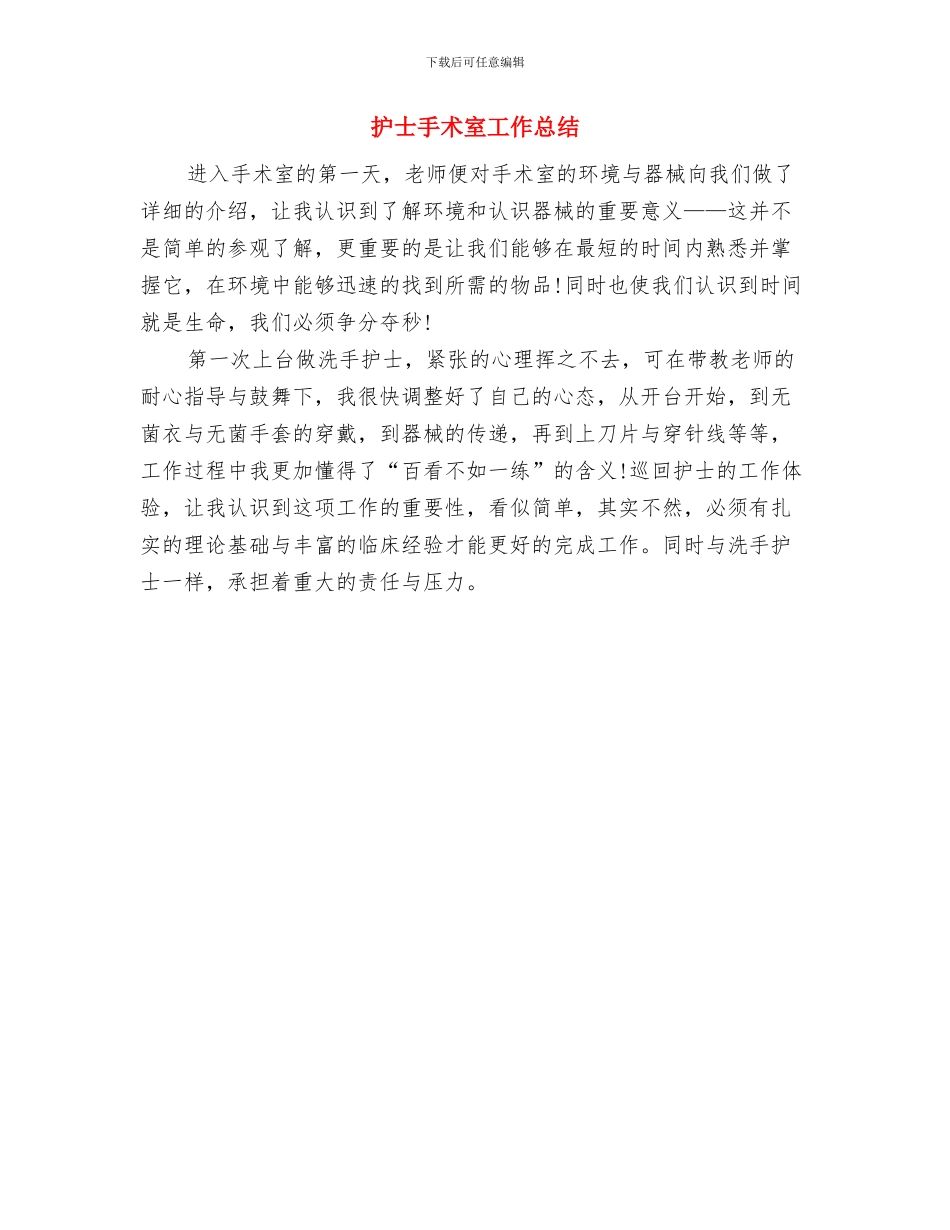 下载后可任意编辑

护士手术室工作总结

进入手术室的第一天，老师便对手术室的环境与器械向我们做了详细的介绍，让我认识到了解环境和认识器械的重要意义——这并不是简单的参观了解，更重要的是让我们能够在最短的时间内熟悉并掌握它，在环境中能够迅速的找到所需的物品!同时也使我们认识到时间就是生命，我们必须争分夺秒!

第一次上台做洗手护士，紧张的心理挥之不去，可在带教老师的耐心指导与鼓舞下，我很快调整好了自己的心态，从开台开始，到无菌衣与无菌手套的穿戴，到器械的传递，再到上刀片与穿针线等等，工作过程中我更加懂得了“百看不如一练”的含义!巡回护士的工作体验，让我认识到这项工作的重要性，看似简单，其实不然，必须有扎实的理论基础与丰富的临床经验才能更好的完成工作。同时与洗手护士一样，承担着重大的责任与压力。